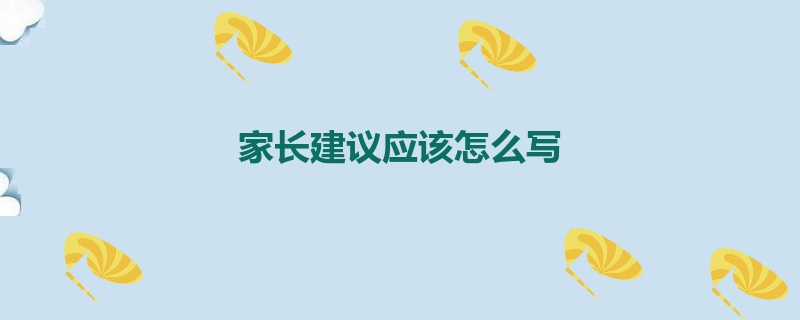 家长建议应该怎么写